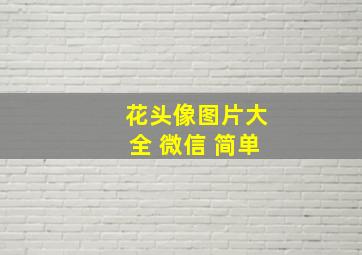 花头像图片大全 微信 简单